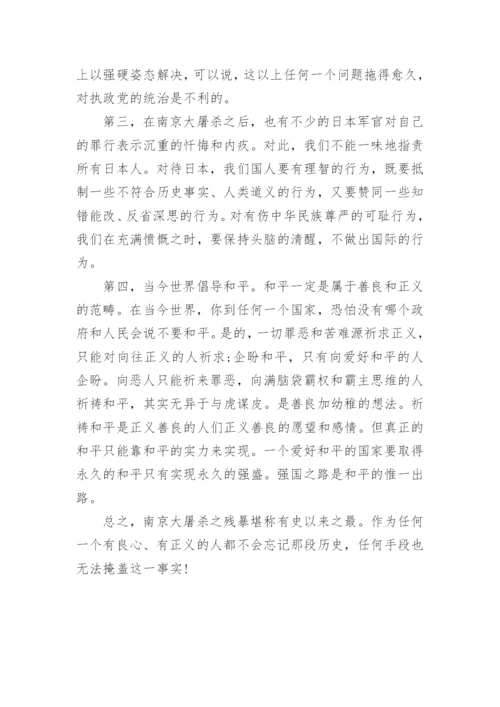 上以强硬姿态解决，可以说，这以上任何一个问题拖得愈久，对执政党的统治是不利的。

第三，在南京大屠杀之后，也有不少的日本军官对自己的罪行表示沉重的忏悔和内疚。对此，我们不能一味地指责所有日本人。对待日本，我们国人要有理智的行为，既要抵制一些不符合历史事实、人类道义的行为，又要赞同一些知错能改、反省深思的行为。对有伤中华民族尊严的可耻行为，我们在充满愤慨之时，要保持头脑的清醒，不做出国际的行为。

第四，当今世界倡导和平。和平一定是属于善良和正义的范畴。在当今世界，你到任何一个国家，恐怕没有哪个政府和人民会说不要和平。是的，一切罪恶和苦难源祈求正义，只能对向往正义的人祈求;企盼和平，只有向爱好和平的人企盼。向恶人只能祈来罪恶，向满脑袋霸权和霸主思维的人祈祷和平，其实无异于与虎谋皮。是善良加幼稚的想法。祈祷和平是正义善良的人们正义善良的愿望和感情。但真正的和平只能靠和平的实力来实现。一个爱好和平的国家要取得永久的和平只有实现永久的强盛。强国之路是和平的惟一出路。

总之，南京大屠杀之残暴堪称有史以来之最。作为任何一个有良心、有正义的人都不会忘记那段历史，任何手段也无法掩盖这一事实!